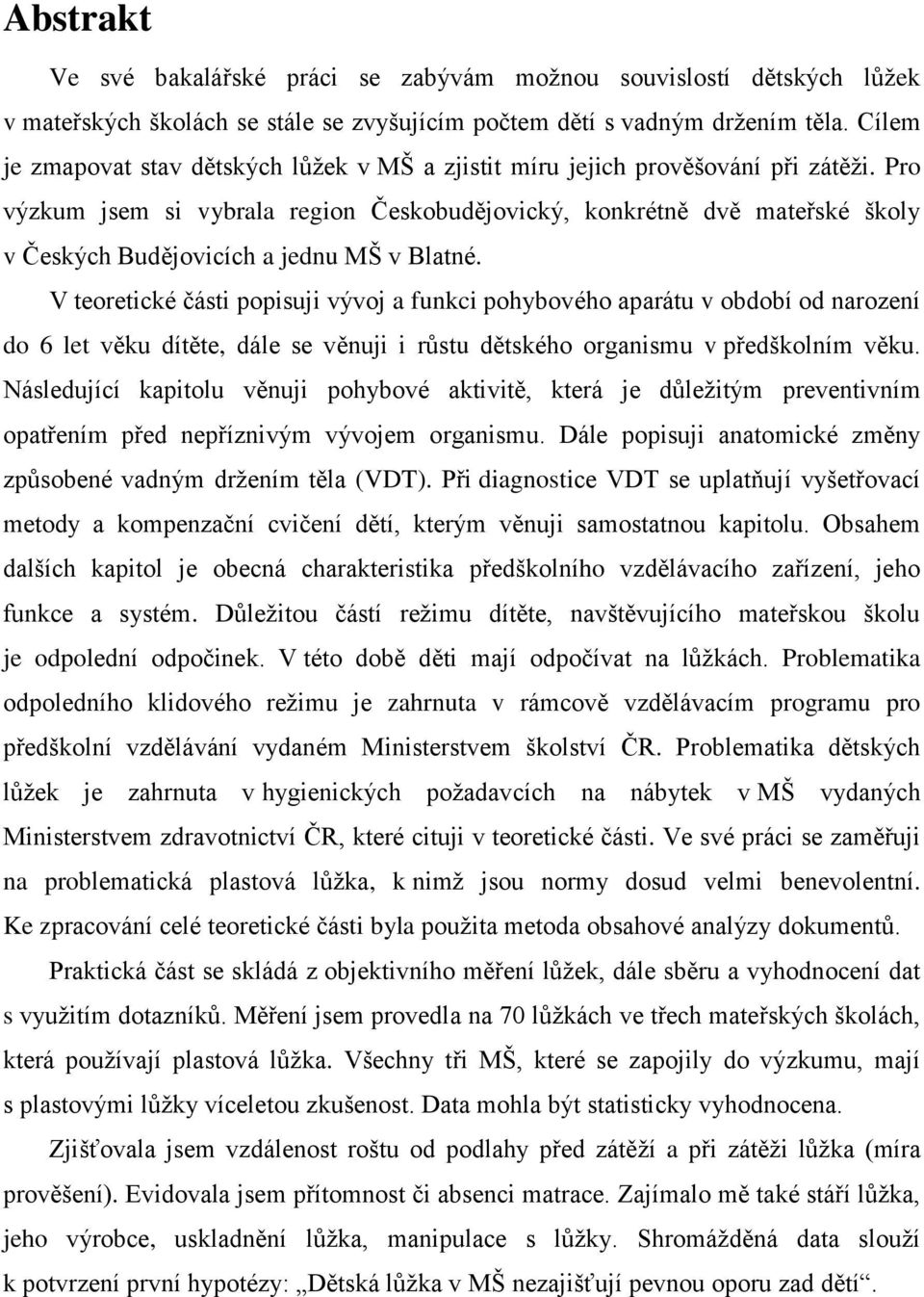 Abstrakt

Ve své bakalářské práci se zabývám možnou souvislostí dětských lůžek v mateřských školách se stále se zvyšujícím počtem dětí s vadným držením těla. Cílem je zmapovat stav dětských lůžek v MŠ a zjistit míru jejich prověšování při zátěži. Pro výzkum jsem si vybrala region Českobudějovický, konkrétně dvě mateřské školy v Českých Budějovicích a jednu MŠ v Blatné.

V teoretické části popisuji vývoj a funkci pohybového aparátu v období od narození do 6 let věku dítěte, dále se věnuji i růstu dětského organismu v předškolním věku. Následující kapitolu věnuji pohybové aktivitě, která je důležitým preventivním opatřením před nepříznivým vývojem organismu. Dále popisuji anatomické změny způsobené vadným držením těla (VDT). Při diagnostice VDT se uplatňují vyšetřovací metody a kompenzační cvičení dětí, kterým věnuji samostatnou kapitolu. Obsahem dalších kapitol je obecná charakteristika předškolního vzdělávacího zařízení, jeho funkce a systém. Důležitou částí režimu dítěte, navštěvujícího mateřskou školu je odpolední odpočinek. V této době děti mají odpočívat na lůžkách. Problematika odpoledního klidového režimu je zahrnuta v rámcově vzdělávacím programu pro předškolní vzdělávání vydaném Ministerstvem školství ČR. Problematika dětských lůžek je zahrnuta v hygienických požadavcích na nábytek v MŠ vydaných Ministerstvem zdravotnictví ČR, které cituji v teoretické části. Ve své práci se zaměřuji na problematická plastová lůžka, k nimž jsou normy dosud velmi benevolentní. Ke zpracování celé teoretické části byla použita metoda obsahové analýzy dokumentů.

Praktická část se skládá z objektivního měření lůžek, dále sběru a vyhodnocení dat s využitím dotazníků. Měření jsem provedla na 70 lůžkách ve třech mateřských školách, která používají plastová lůžka. Všechny tři MŠ, které se zapojily do výzkumu, mají s plastovými lůžky víceletou zkušenost. Data mohla být statisticky vyhodnocena.

Zjišťovala jsem vzdálenost roštu od podlahy před zátěží a při zátěži lůžka (míra prověšení). Evidovala jsem přítomnost či absenci matrace. Zajímalo mě také stáří lůžka, jeho výrobce, uskladnění lůžka, manipulace s lůžky. Shromážděná data slouží k potvrzení první hypotézy: „Dětská lůžka v MŠ nezajišťují pevnou oporu zad dětí“.